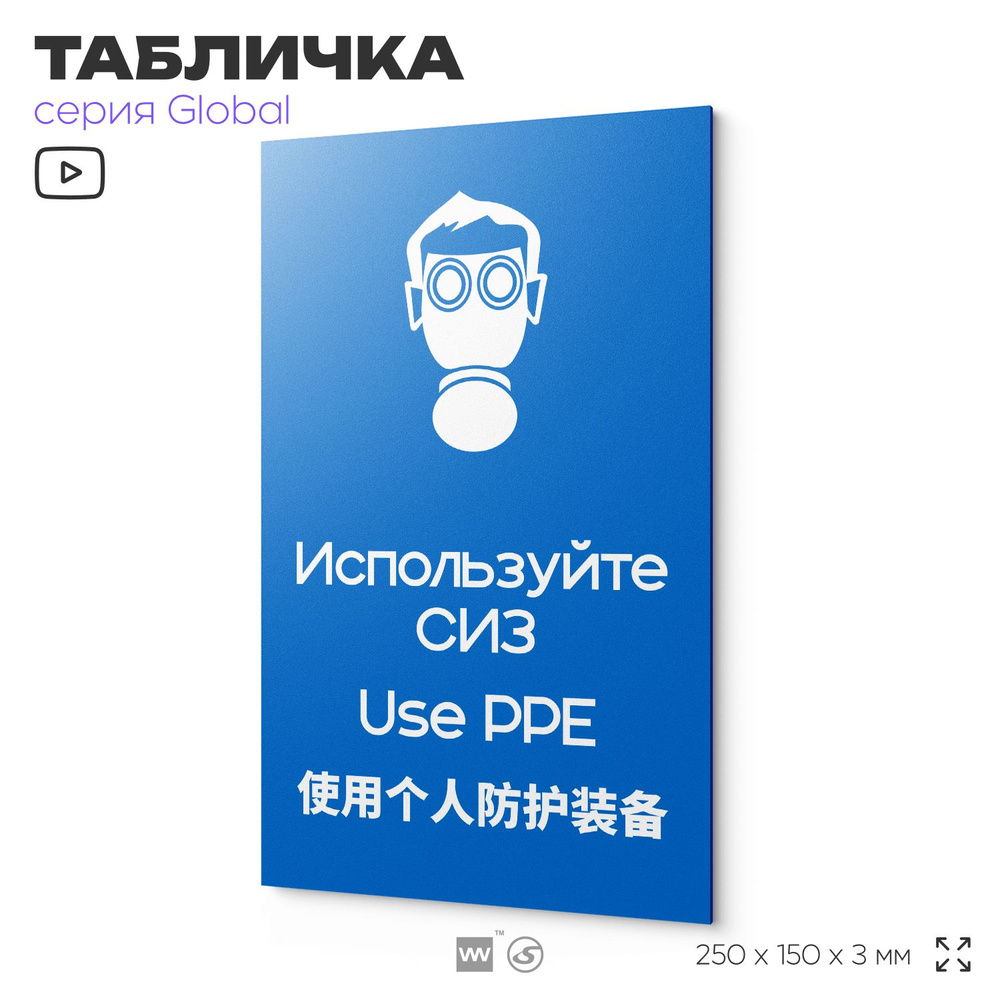 ТАБЛИЧКА
серия Global

Используйте СИЗ

Use PPE

使用个人防护装备

250 x 150 x 3 мм